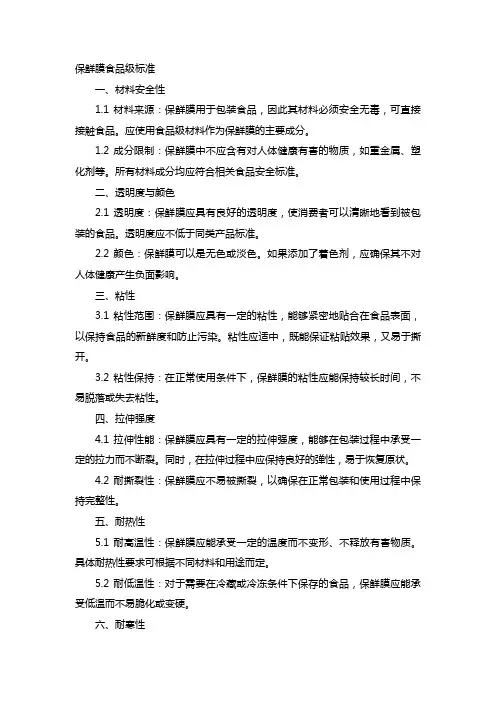 保鲜膜食品级标准

一、材料安全性

1.1 材料来源：保鲜膜用于包装食品，因此其材料必须安全无毒，可直接接触食品。应使用食品级材料作为保鲜膜的主要成分。

1.2 成分限制：保鲜膜中不应含有对人体健康有害的物质，如重金属、塑化剂等。所有材料成分均应符合相关食品安全标准。

二、透明度与颜色

2.1 透明度：保鲜膜应具有良好的透明度，使消费者可以清晰地看到被包装的食品。透明度应不低于同类产品标准。

2.2 颜色：保鲜膜可以是无色或淡色。如果添加了着色剂，应确保其不对人体健康产生负面影响。

三、粘性

3.1 粘性范围：保鲜膜应具有一定的粘性，能够紧密地贴合在食品表面，以保持食品的新鲜度和防止污染。粘性应适中，既能保证粘贴效果，又易于撕开。

3.2 粘性保持：在正常使用条件下，保鲜膜的粘性应能保持较长时间，不易脱落或失去粘性。

四、拉伸强度

4.1 拉伸性能：保鲜膜应具有一定的拉伸强度，能够在包装过程中承受一定的拉力而不断裂。同时，在拉伸过程中应保持良好的弹性，易于恢复原状。

4.2 耐撕裂性：保鲜膜应不易被撕裂，以确保在正常包装和使用过程中保持完整性。

五、耐热性

5.1 耐高温性：保鲜膜应能承受一定的温度而不变形、不释放有害物质。具体耐热性要求可根据不同材料和用途而定。

5.2 耐低温性：对于需要在冷藏或冷冻条件下保存的食品，保鲜膜应能承受低温而不易脆化或变硬。

六、耐寒性